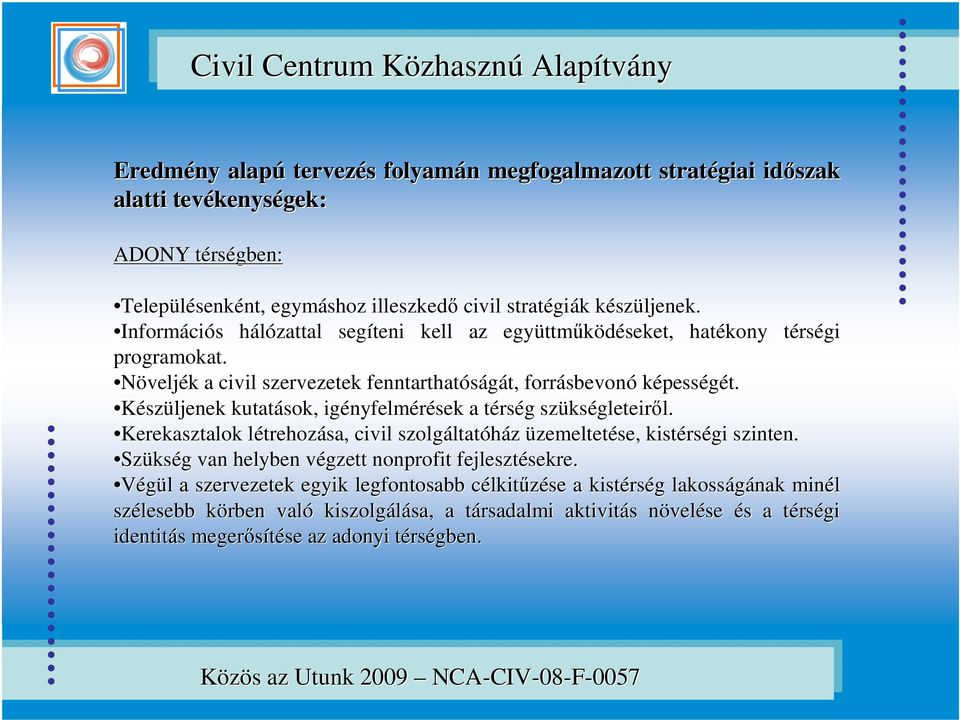 Civil Centrum Közhasznú Alapítvány

Eredmény alapú tervezés folyamán megfogalmazott stratégiai időszak alatti tevékenységek:

ADONY térségben:

•Településenként, egymáshoz illeszkedő civil stratégiák készüljenek.
•Információs hálózattal segíteni kell az együttműködéseket, hatékony térségi programokat.
•Növeljék a civil szervezetek fenntarthatóságát, forrásbevonó képességét.
•Készüljenek kutatások, igényfelmérések a térség szükségleteiről.
•Kerekasztalok létrehozása, civil szolgáltatóház üzemeltetése, kistérségi szinten.
•Szükség van helyben végzett nonprofit fejlesztésekre.
•Végül a szervezetek egyik legfontosabb célkitűzése a kistérség lakosságának minél szélesebb körben való kiszolgálása, a társadalmi aktivitás növelése és a térségi identitás megerősítése az adonyi térségben.

Közös az Utunk 2009 – NCA-CIV-08-F-0057